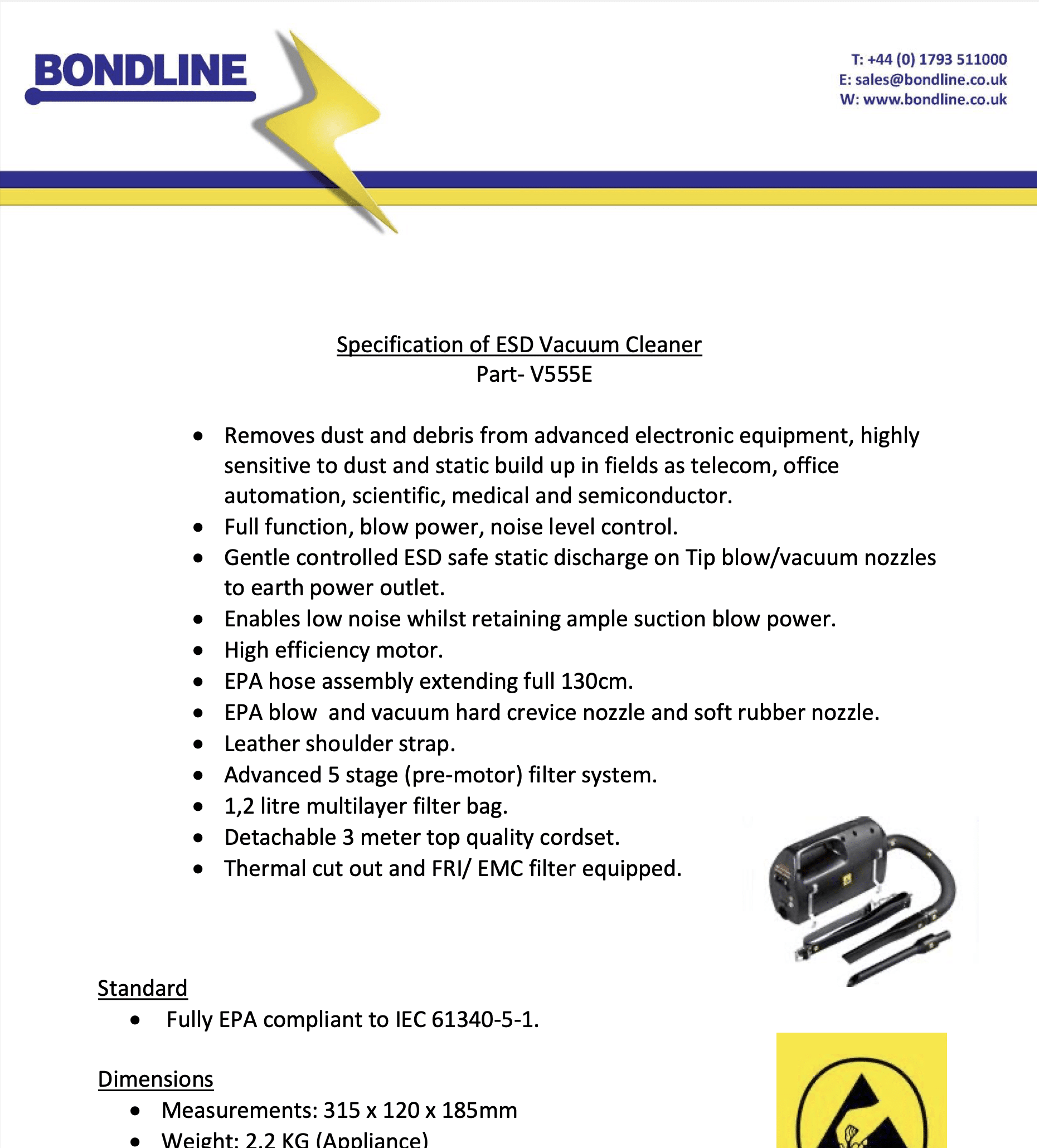 BONDLINE

T: +44 (0) 1793 511000
E: sales@bondline.co.uk
W: www.bondline.co.uk

Specification of ESD Vacuum Cleaner
Part- V555E

• Removes dust and debris from advanced electronic equipment, highly sensitive to dust and static build up in fields as telecom, office automation, scientific, medical and semiconductor.
• Full function, blow power, noise level control.
• Gentle controlled ESD safe static discharge on Tip blow/vacuum nozzles to earth power outlet.
• Enables low noise whilst retaining ample suction blow power.
• High efficiency motor.
• EPA hose assembly extending full 130cm.
• EPA blow and vacuum hard crevice nozzle and soft rubber nozzle.
• Leather shoulder strap.
• Advanced 5 stage (pre-motor) filter system.
• 1,2 litre multilayer filter bag.
• Detachable 3 meter top quality cordset.
• Thermal cut out and FRI/ EMC filter equipped.

Standard
• Fully EPA compliant to IEC 61340-5-1.

Dimensions
• Measurements: 315 x 120 x 185mm
• Weight: 2.2 KG (Appliance)